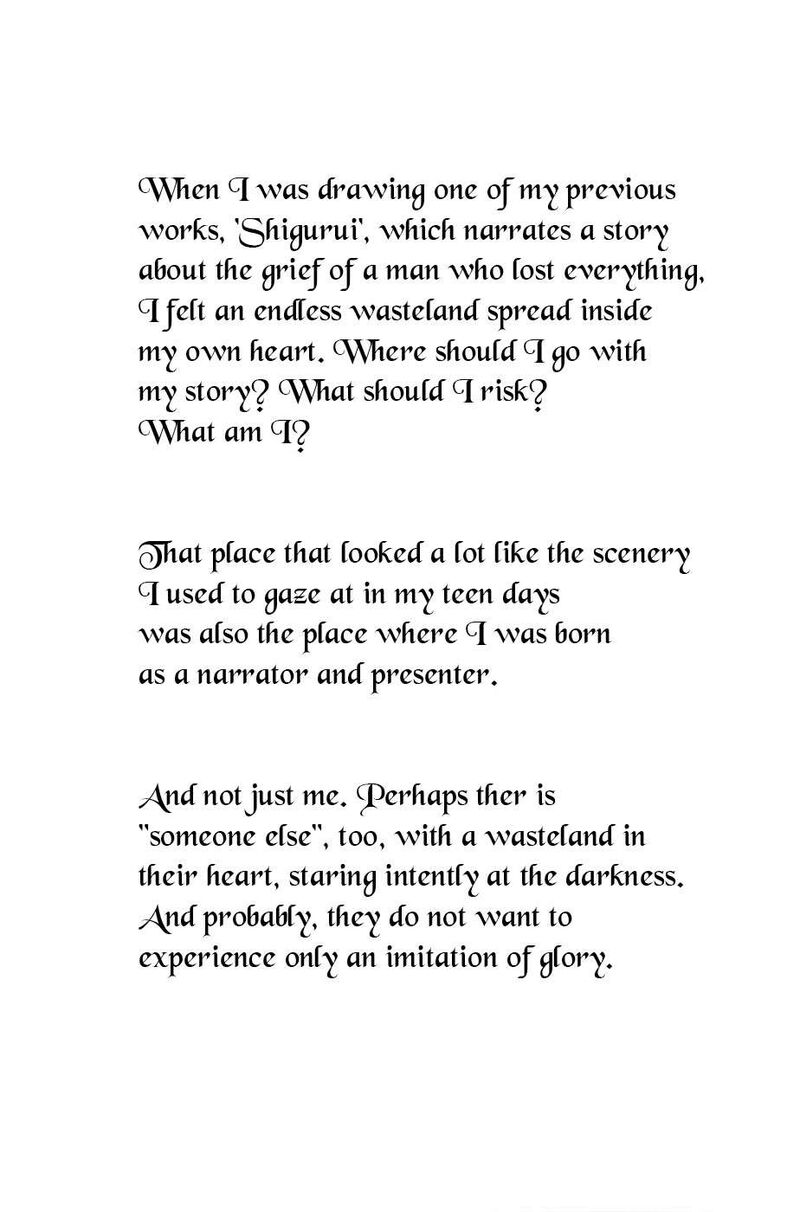 When I was drawing one of my previous works, 'Shigurui', which narrates a story about the grief of a man who lost everything, I felt an endless wasteland spread inside my own heart. Where should I go with my story? What should I risk? What am I?

That place that looked a lot like the scenery I used to gaze at in my teen days was also the place where I was born as a narrator and presenter.

And not just me. Perhaps ther is "someone else", too, with a wasteland in their heart, staring intently at the darkness. And probably, they do not want to experience only an imitation of glory.